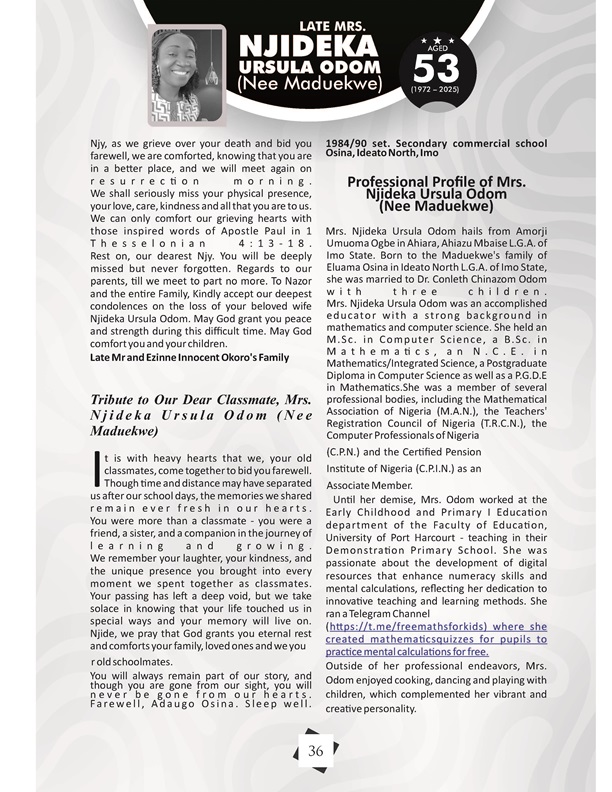 LATE MRS.
NJIDEKA
URSULA ODOM
(Nee Maduekwe)

AGED
53
(1972 – 2025)

Njy, as we grieve over your death and bid you farewell, we are comforted, knowing that you are in a better place, and we will meet again on resurrection morning. We shall seriously miss your physical presence, your love, care, kindness and all that you are to us. We can only comfort our grieving hearts with those inspired words of Apostle Paul in 1 Thesselonian 4:13-18. Rest on, our dearest Njy. You will be deeply missed but never forgotten. Regards to our parents, till we meet to part no more. To Nazor and the entire Family, Kindly accept our deepest condolences on the loss of your beloved wife Njideka Ursula Odom. May God grant you peace and strength during this difficult time. May God comfort you and your children.
Late Mr and Ezinne Innocent Okoro's Family

Tribute to Our Dear Classmate, Mrs. Njideka Ursula Odom (Nee Maduekwe)

It is with heavy hearts that we, your old classmates, come together to bid you farewell. Though time and distance may have separated us after our school days, the memories we shared remain ever fresh in our hearts. You were more than a classmate - you were a friend, a sister, and a companion in the journey of learning and growing. We remember your laughter, your kindness, and the unique presence you brought into every moment we spent together as classmates. Your passing has left a deep void, but we take solace in knowing that your life touched us in special ways and your memory will live on. Njide, we pray that God grants you eternal rest and comforts your family, loved ones and we you r old schoolmates.

You will always remain part of our story, and though you are gone from our sight, you will never be gone from our hearts. Farewell, Adaugo Osina. Sleep well.

1984/90 set. Secondary commercial school Osina, Ideato North, Imo

Professional Profile of Mrs. Njideka Ursula Odom (Nee Maduekwe)

Mrs. Njideka Ursula Odom hails from Amorji Umuoma Ogbe in Ahiara, Ahiazu Mbaise L.G.A. of Imo State. Born to the Maduekwe's family of Eluama Osina in Ideato North L.G.A. of Imo State, she was married to Dr. Conleth Chinazom Odom with three children. Mrs. Njideka Ursula Odom was an accomplished educator with a strong background in mathematics and computer science. She held an M.Sc. in Computer Science, a B.Sc. in Mathematics, an N.C.E. in Mathematics/Integrated Science, a Postgraduate Diploma in Computer Science as well as a P.G.D.E in Mathematics.She was a member of several professional bodies, including the Mathematical Association of Nigeria (M.A.N.), the Teachers' Registration Council of Nigeria (T.R.C.N.), the Computer Professionals of Nigeria

(C.P.N.) and the Certified Pension

Institute of Nigeria (C.P.I.N.) as an

Associate Member.

Until her demise, Mrs. Odom worked at the Early Childhood and Primary I Education department of the Faculty of Education, University of Port Harcourt - teaching in their Demonstration Primary School. She was passionate about the development of digital resources that enhance numeracy skills and mental calculations, reflecting her dedication to innovative teaching and learning methods. She ran a Telegram Channel (https://t.me/freemathsforkids) where she created mathematicsquizzes for pupils to practice mental calculations for free.

Outside of her professional endeavors, Mrs. Odom enjoyed cooking, dancing and playing with children, which complemented her vibrant and creative personality.

36